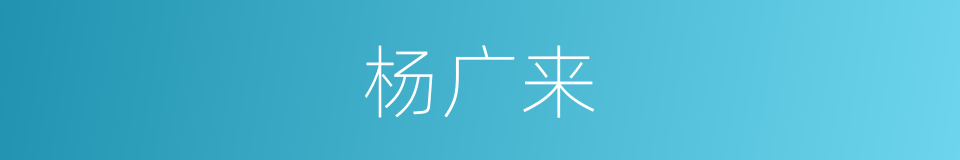 杨广来